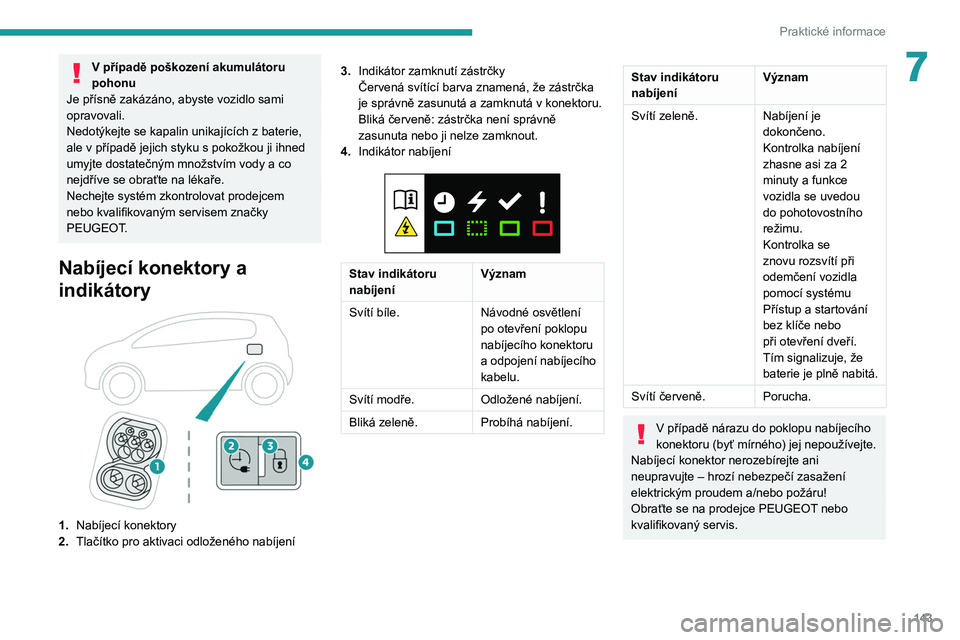 Praktické informace

7

V případě poškození akumulátoru pohonu
Je přísně zakázáno, abyste vozidlo sami opravovali.
Nedotýkejte se kapalin unikajících z baterie, ale v případě jejich styku s pokožkou ji ihned umyjte dostatečným množstvím vody a co nejdříve se obraťte na lékaře.
Nechejte systém zkontrolovat prodejcem nebo kvalifikovaným servisem značky PEUGEOT.

Nabíjecí konektory a indikátory

1
2
3
4

1. Nabíjecí konektory
2. Tlačítko pro aktivaci odloženého nabíjení
3. Indikátor zamknutí zástrčky
Červená svítící barva znamená, že zástrčka je správně zasunutá a zamknutá v konektoru.
Bliká červeně: zástrčka není správně zasunuta nebo ji nelze zamknout.
4. Indikátor nabíjení

| Stav indikátoru nabíjení | Význam |
|---|---|
| Svítí bíle. | Návodné osvětlení po otevření poklopu nabíjecího konektoru a odpojení nabíjecího kabelu. |
| Svítí modře. | Odložené nabíjení. |
| Bliká zeleně. | Probíhá nabíjení. |

| Stav indikátoru nabíjení | Význam |
|---|---|
| Svítí zeleně. | Nabíjení je dokončeno. Kontrolka nabíjení zhasne asi za 2 minuty a funkce vozidla se uvedou do pohotovostního režimu. Kontrolka se znovu rozsvítí při odemčení vozidla pomocí systému Přístup a startování bez klíče nebo při otevření dveří. Tím signalizuje, že baterie je plně nabitá. |
| Svítí červeně. | Porucha. |

V případě nárazu do poklopu nabíjecího konektoru (byť mírného) jej nepoužívejte.
Nabíjecí konektor nerozebírejte ani neupravujte – hrozí nebezpečí zasažení elektrickým proudem a/nebo požáru!
Obraťte se na prodejce PEUGEOT nebo kvalifikovaný servis.

143

carmanualsonline.info